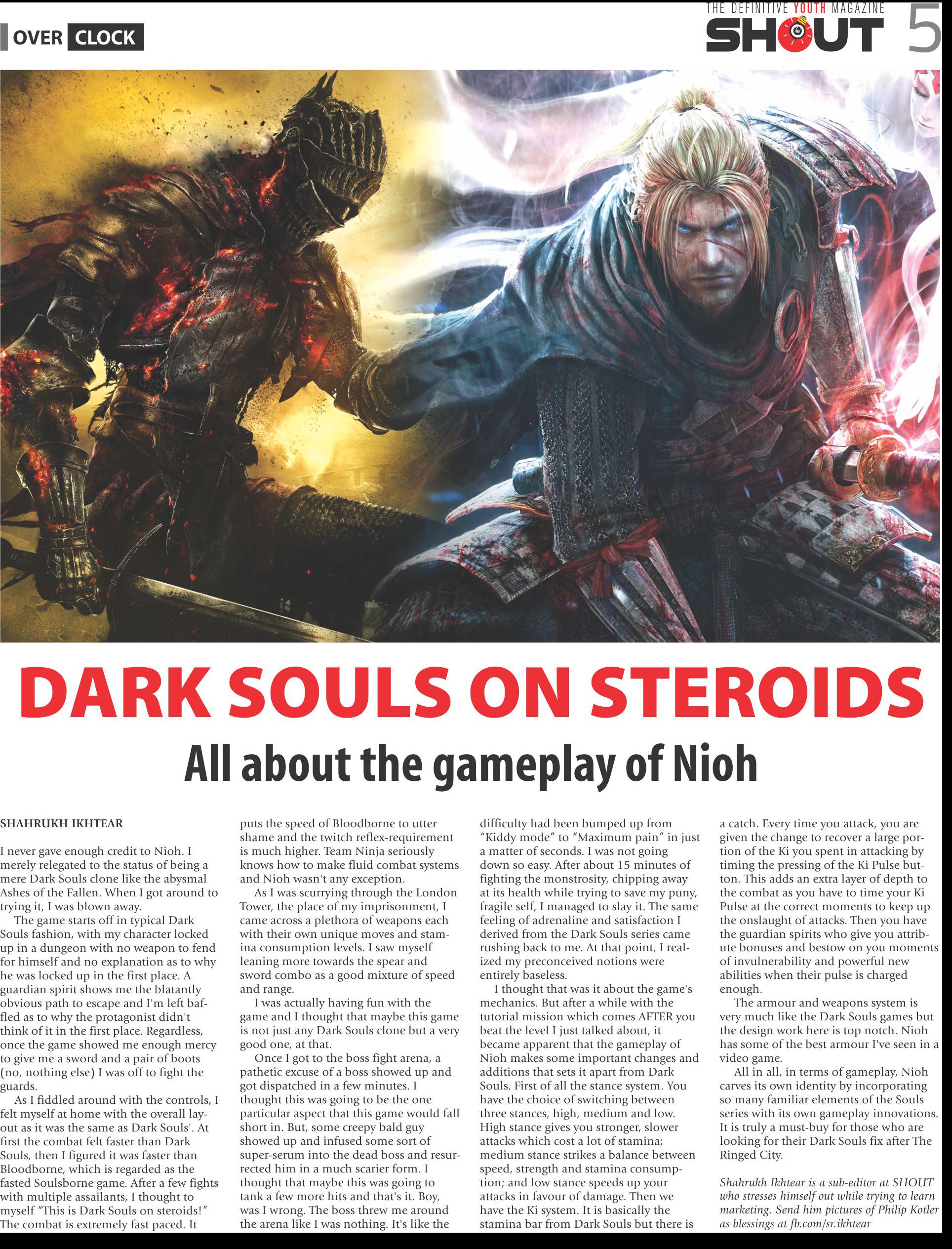 OVER CLOCK

THE DEFINITIVE YOUTH MAGAZINE
SHOUT 5

DARK SOULS ON STEROIDS

All about the gameplay of Nioh

SHAHRUKH IKHTEAR

I never gave enough credit to Nioh. I merely relegated to the status of being a mere Dark Souls clone like the abysmal Ashes of the Fallen. When I got around to trying it, I was blown away.

The game starts off in typical Dark Souls fashion, with my character locked up in a dungeon with no weapon to fend for himself and no explanation as to why he was locked up in the first place. A guardian spirit shows me the blatantly obvious path to escape and I'm left baffled as to why the protagonist didn't think of it in the first place. Regardless, once the game showed me enough mercy to give me a sword and a pair of boots (no, nothing else) I was off to fight the guards.

As I fiddled around with the controls, I felt myself at home with the overall layout as it was the same as Dark Souls'. At first the combat felt faster than Dark Souls, then I figured it was faster than Bloodborne, which is regarded as the fasted Soulsborne game. After a few fights with multiple assailants, I thought to myself "This is Dark Souls on steroids!" The combat is extremely fast paced. It puts the speed of Bloodborne to utter shame and the twitch reflex-requirement is much higher. Team Ninja seriously knows how to make fluid combat systems and Nioh wasn't any exception.

As I was scurrying through the London Tower, the place of my imprisonment, I came across a plethora of weapons each with their own unique moves and stamina consumption levels. I saw myself leaning more towards the spear and sword combo as a good mixture of speed and range.

I was actually having fun with the game and I thought that maybe this game is not just any Dark Souls clone but a very good one, at that.

Once I got to the boss fight arena, a pathetic excuse of a boss showed up and got dispatched in a few minutes. I thought this was going to be the one particular aspect that this game would fall short in. But, some creepy bald guy showed up and infused some sort of super-serum into the dead boss and resurrected him in a much scarier form. I thought that maybe this was going to tank a few more hits and that's it. Boy, was I wrong. The boss threw me around the arena like I was nothing. It's like the difficulty had been bumped up from "Kiddy mode" to "Maximum pain" in just a matter of seconds. I was not going down so easy. After about 15 minutes of fighting the monstrosity, chipping away at its health while trying to save my puny, fragile self, I managed to slay it. The same feeling of adrenaline and satisfaction I derived from the Dark Souls series came rushing back to me. At that point, I realized my preconceived notions were entirely baseless.

I thought that was it about the game's mechanics. But after a while with the tutorial mission which comes AFTER you beat the level I just talked about, it became apparent that the gameplay of Nioh makes some important changes and additions that sets it apart from Dark Souls. First of all the stance system. You have the choice of switching between three stances, high, medium and low. High stance gives you stronger, slower attacks which cost a lot of stamina; medium stance strikes a balance between speed, strength and stamina consumption; and low stance speeds up your attacks in favour of damage. Then we have the Ki system. It is basically the stamina bar from Dark Souls but there is a catch. Every time you attack, you are given the change to recover a large portion of the Ki you spent in attacking by timing the pressing of the Ki Pulse button. This adds an extra layer of depth to the combat as you have to time your Ki Pulse at the correct moments to keep up the onslaught of attacks. Then you have the guardian spirits who give you attribute bonuses and bestow on you moments of invulnerability and powerful new abilities when their pulse is charged enough.

The armour and weapons system is very much like the Dark Souls games but the design work here is top notch. Nioh has some of the best armour I've seen in a video game.

All in all, in terms of gameplay, Nioh carves its own identity by incorporating so many familiar elements of the Souls series with its own gameplay innovations. It is truly a must-buy for those who are looking for their Dark Souls fix after The Ringed City.

Shahrukh Ikhtear is a sub-editor at SHOUT who stresses himself out while trying to learn marketing. Send him pictures of Philip Kotler as blessings at fb.com/sr.ikhtear